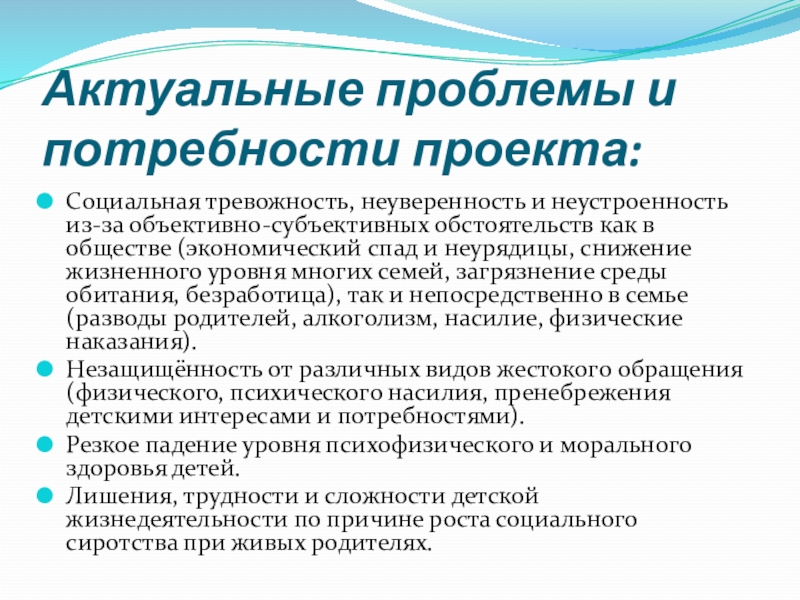 Актуальные проблемы и потребности проекта:

Социальная тревожность, неуверенность и неустроенность из-за объективно-субъективных обстоятельств как в обществе (экономический спад и неурядицы, снижение жизненного уровня многих семей, загрязнение среды обитания, безработица), так и непосредственно в семье (разводы родителей, алкоголизм, насилие, физические наказания).

Незащищённость от различных видов жестокого обращения (физического, психического насилия, пренебрежения детскими интересами и потребностями).

Резкое падение уровня психофизического и морального здоровья детей.

Лишения, трудности и сложности детской жизнедеятельности по причине роста социального сиротства при живых родителях.